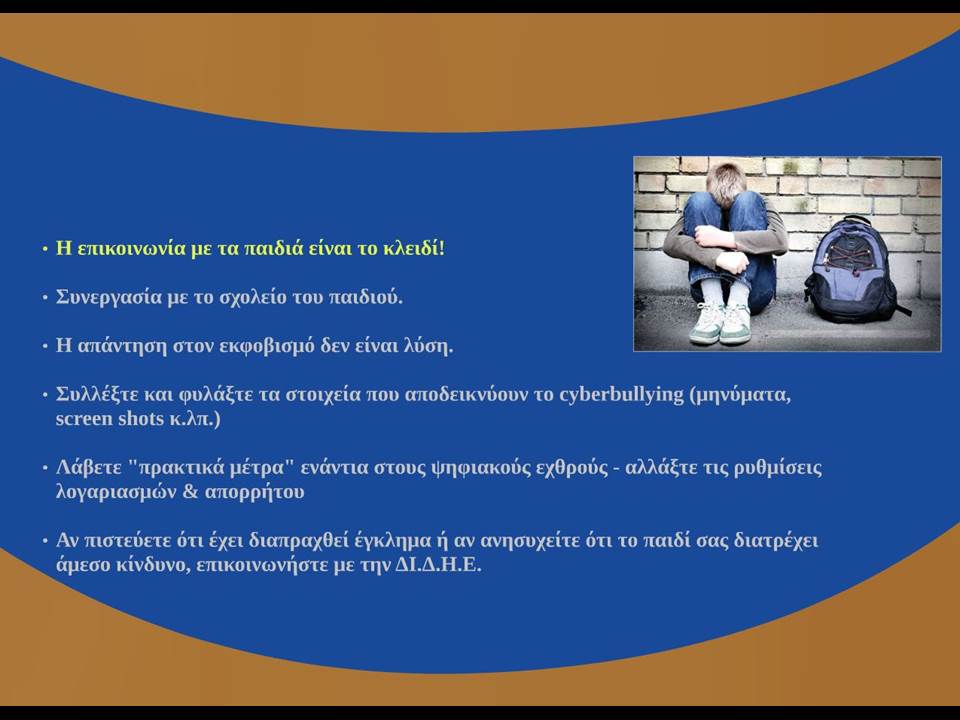 • Η επικοινωνία με τα παιδιά είναι το κλειδί!

• Συνεργασία με το σχολείο του παιδιού.

• Η απάντηση στον εκφοβισμό δεν είναι λύση.

• Συλλέξτε και φυλάξτε τα στοιχεία που αποδεικνύουν το cyberbullying (μηνύματα, screen shots κ.λπ.)

• Λάβετε "πρακτικά μέτρα" ενάντια στους ψηφιακούς εχθρούς - αλλάξτε τις ρυθμίσεις λογαριασμών & απορρήτου

• Αν πιστεύετε ότι έχει διαπραχθεί έγκλημα ή αν ανησυχείτε ότι το παιδί σας διατρέχει άμεσο κίνδυνο, επικοινωνήστε με την ΔΙ.Δ.Η.Ε.